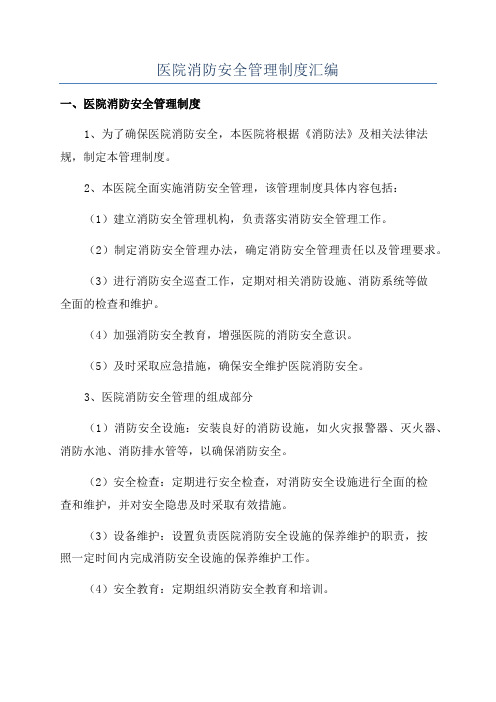 医院消防安全管理制度汇编

一、医院消防安全管理制度

1、为了确保医院消防安全，本医院将根据《消防法》及相关法律法规，制定本管理制度。

2、本医院全面实施消防安全管理，该管理制度具体内容包括：

（1）建立消防安全管理机构，负责落实消防安全管理工作。

（2）制定消防安全管理办法，确定消防安全管理责任以及管理要求。

（3）进行消防安全巡查工作，定期对相关消防设施、消防系统等做全面的检查和维护。

（4）加强消防安全教育，增强医院的消防安全意识。

（5）及时采取应急措施，确保安全维护医院消防安全。

3、医院消防安全管理的组成部分

（1）消防安全设施：安装良好的消防设施，如火灾报警器、灭火器、消防水池、消防排水管等，以确保消防安全。

（2）安全检查：定期进行安全检查，对消防安全设施进行全面的检查和维护，并对安全隐患及时采取有效措施。

（3）设备维护：设置负责医院消防安全设施的保养维护的职责，按照一定时间内完成消防安全设施的保养维护工作。

（4）安全教育：定期组织消防安全教育和培训。